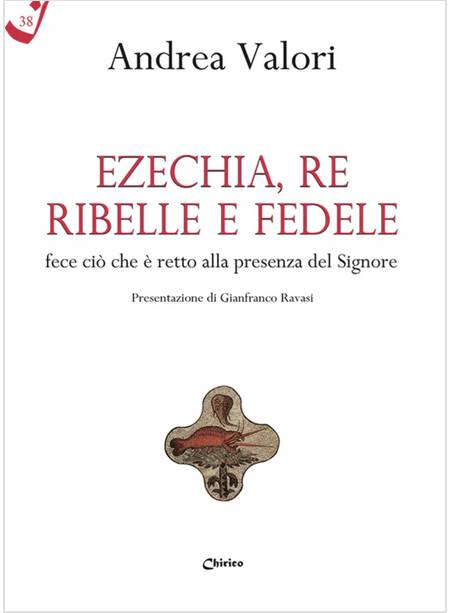 38

Andrea Valori

EZECHIA, RE RIBELLE E FEDELE

fece ciò che è retto alla presenza del Signore

Presentazione di Gianfranco Ravasi

Chirico